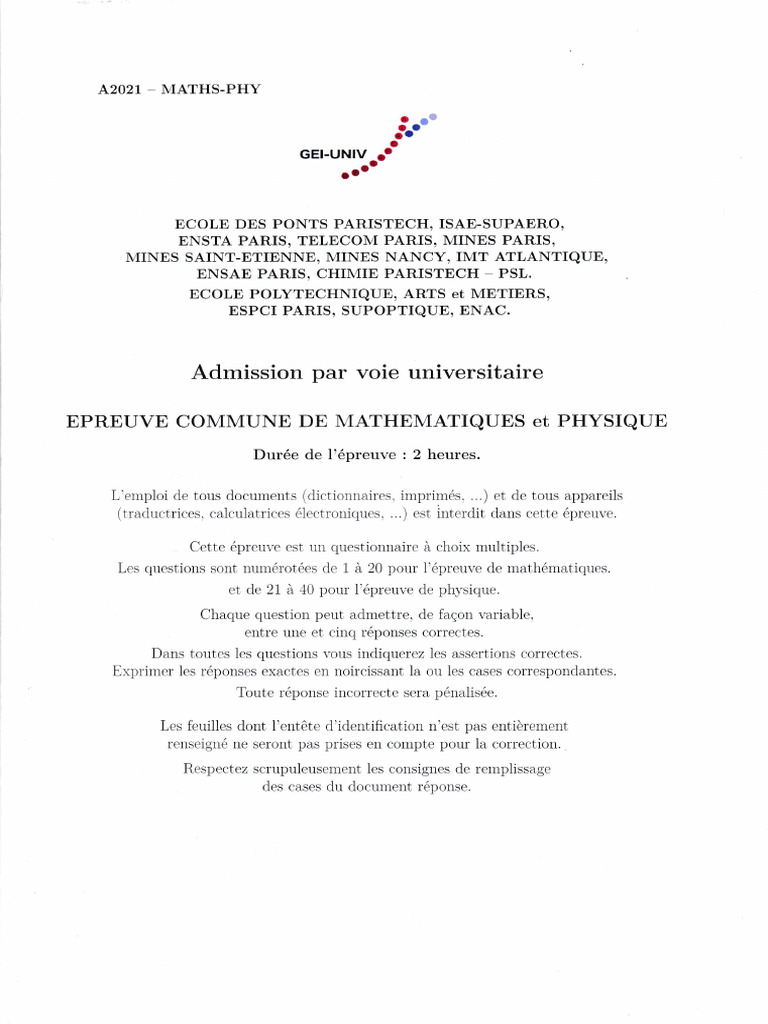 A2021 – MATHS-PHY

GEI-UNIV

ECOLE DES PONTS PARISTECH, ISAE-SUPAERO, ENSTA PARIS, TELECOM PARIS, MINES PARIS, MINES SAINT-ETIENNE, MINES NANCY, IMT ATLANTIQUE, ENSAE PARIS, CHIMIE PARISTECH – PSL.
ECOLE POLYTECHNIQUE, ARTS et METIERS, ESPCI PARIS, SUPOPTIQUE, ENAC.

Admission par voie universitaire

EPREUVE COMMUNE DE MATHEMATIQUES et PHYSIQUE

Durée de l'épreuve : 2 heures.

L'emploi de tous documents (dictionnaires, imprimés, ...) et de tous appareils (traductrices, calculatrices électroniques, ...) est interdit dans cette épreuve.

Cette épreuve est un questionnaire à choix multiples.
Les questions sont numérotées de 1 à 20 pour l'épreuve de mathématiques. et de 21 à 40 pour l'épreuve de physique.

Chaque question peut admettre, de façon variable, entre une et cinq réponses correctes.

Dans toutes les questions vous indiquerez les assertions correctes.
Exprimer les réponses exactes en noircissant la ou les cases correspondantes.
Toute réponse incorrecte sera pénalisée.

Les feuilles dont l'entête d'identification n'est pas entièrement renseigné ne seront pas prises en compte pour la correction.

Respectez scrupuleusement les consignes de remplissage des cases du document réponse.